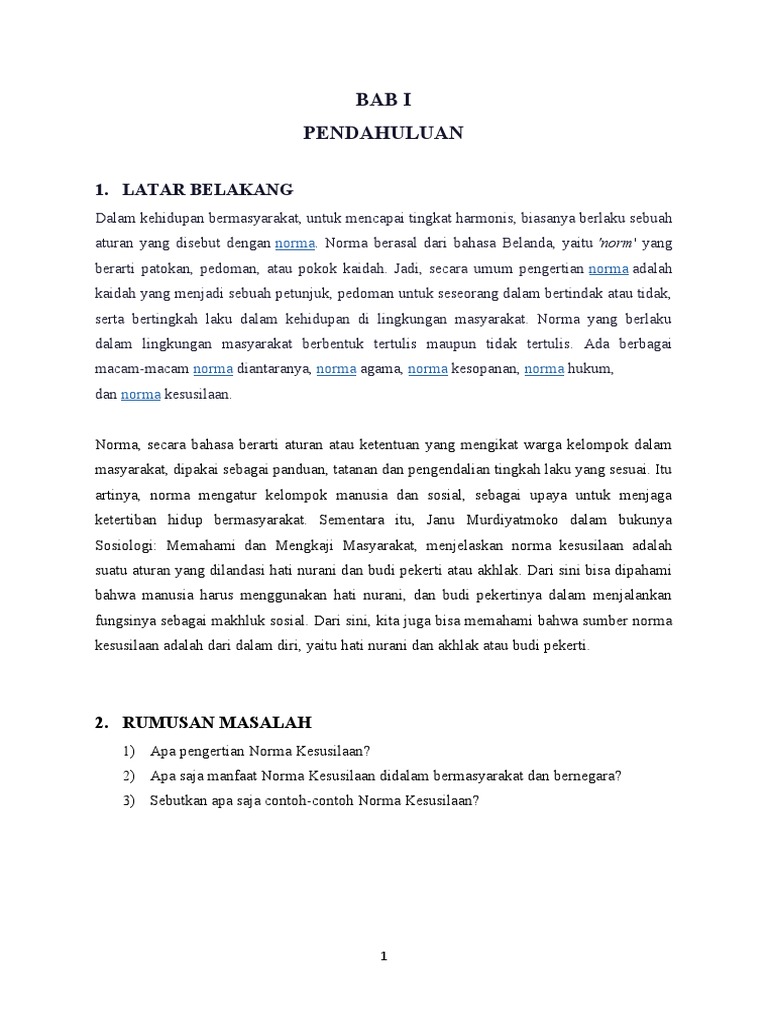 BAB I

PENDAHULUAN

1. LATAR BELAKANG

Dalam kehidupan bermasyarakat, untuk mencapai tingkat harmonis, biasanya berlaku sebuah aturan yang disebut dengan norma. Norma berasal dari bahasa Belanda, yaitu 'norm' yang berarti patokan, pedoman, atau pokok kaidah. Jadi, secara umum pengertian norma adalah kaidah yang menjadi sebuah petunjuk, pedoman untuk seseorang dalam bertindak atau tidak, serta bertingkah laku dalam kehidupan di lingkungan masyarakat. Norma yang berlaku dalam lingkungan masyarakat berbentuk tertulis maupun tidak tertulis. Ada berbagai macam-macam norma diantaranya, norma agama, norma kesopanan, norma hukum, dan norma kesusilaan.

Norma, secara bahasa berarti aturan atau ketentuan yang mengikat warga kelompok dalam masyarakat, dipakai sebagai panduan, tatanan dan pengendalian tingkah laku yang sesuai. Itu artinya, norma mengatur kelompok manusia dan sosial, sebagai upaya untuk menjaga ketertiban hidup bermasyarakat. Sementara itu, Janu Murdiyatmoko dalam bukunya Sosiologi: Memahami dan Mengkaji Masyarakat, menjelaskan norma kesusilaan adalah suatu aturan yang dilandasi hati nurani dan budi pekerti atau akhlak. Dari sini bisa dipahami bahwa manusia harus menggunakan hati nurani, dan budi pekertinya dalam menjalankan fungsinya sebagai makhluk sosial. Dari sini, kita juga bisa memahami bahwa sumber norma kesusilaan adalah dari dalam diri, yaitu hati nurani dan akhlak atau budi pekerti.

2. RUMUSAN MASALAH

1) Apa pengertian Norma Kesusilaan?
2) Apa saja manfaat Norma Kesusilaan didalam bermasyarakat dan bernegara?
3) Sebutkan apa saja contoh-contoh Norma Kesusilaan?

1